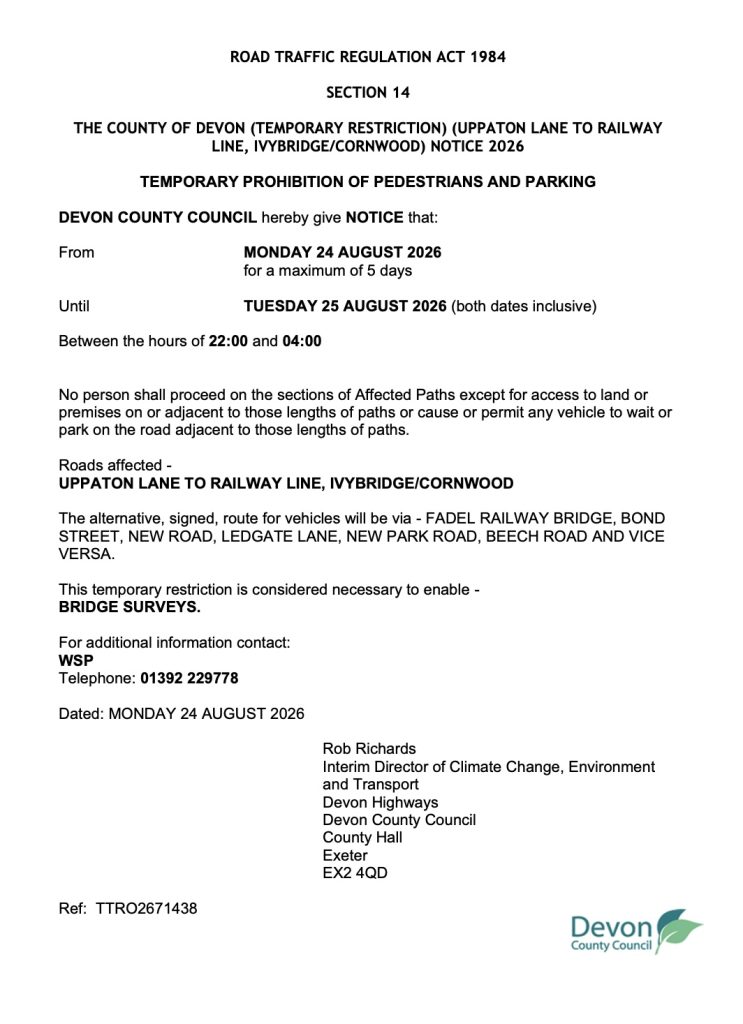 ROAD TRAFFIC REGULATION ACT 1984

SECTION 14

THE COUNTY OF DEVON (TEMPORARY RESTRICTION) (UPPATON LANE TO RAILWAY LINE, IVYBRIDGE/CORNWOOD) NOTICE 2026

TEMPORARY PROHIBITION OF PEDESTRIANS AND PARKING

DEVON COUNTY COUNCIL hereby give NOTICE that:

From MONDAY 24 AUGUST 2026
for a maximum of 5 days

Until TUESDAY 25 AUGUST 2026 (both dates inclusive)

Between the hours of 22:00 and 04:00

No person shall proceed on the sections of Affected Paths except for access to land or premises on or adjacent to those lengths of paths or cause or permit any vehicle to wait or park on the road adjacent to those lengths of paths.

Roads affected -
UPPATON LANE TO RAILWAY LINE, IVYBRIDGE/CORNWOOD

The alternative, signed, route for vehicles will be via - FADEL RAILWAY BRIDGE, BOND STREET, NEW ROAD, LEDGATE LANE, NEW PARK ROAD, BEECH ROAD AND VICE VERSA.

This temporary restriction is considered necessary to enable -
BRIDGE SURVEYS.

For additional information contact:
WSP
Telephone: 01392 229778

Dated: MONDAY 24 AUGUST 2026

Rob Richards
Interim Director of Climate Change, Environment and Transport
Devon Highways
Devon County Council
County Hall
Exeter
EX2 4QD

Ref: TTRO2671438

Devon
County Council